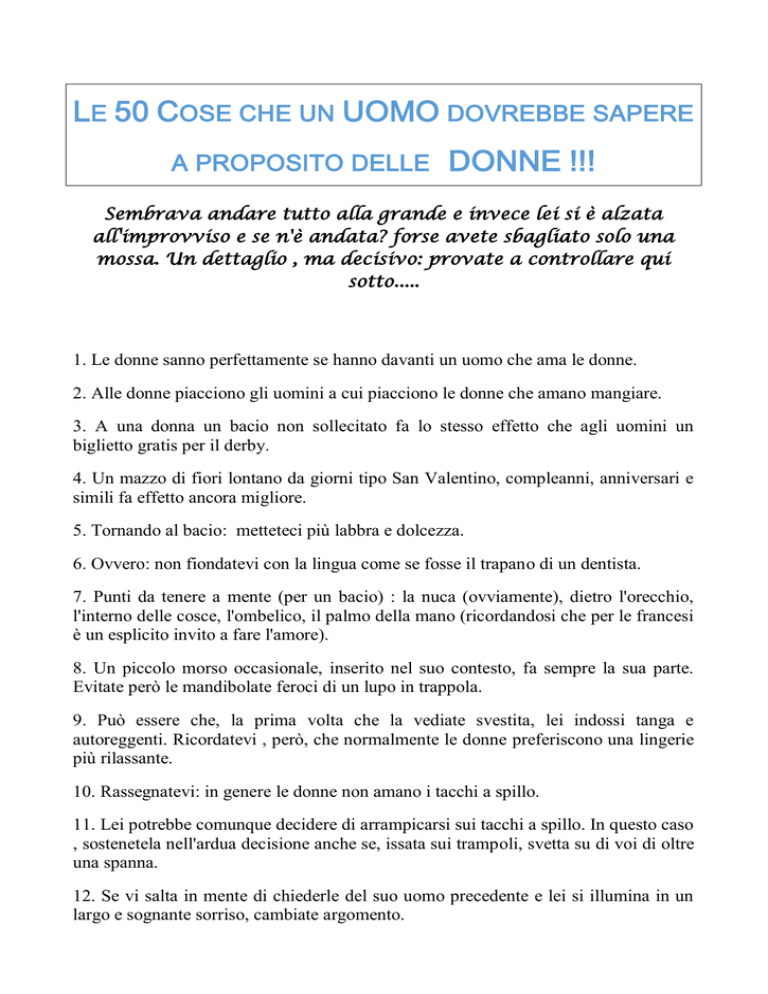 LE 50 COSE CHE UN UOMO DOVREBBE SAPERE A PROPOSITO DELLE DONNE !!!

Sembrava andare tutto alla grande e invece lei si è alzata all'improvviso e se n'è andata? forse avete sbagliato solo una mossa. Un dettaglio , ma decisivo: provate a controllare qui sotto.....

1. Le donne sanno perfettamente se hanno davanti un uomo che ama le donne.

2. Alle donne piacciono gli uomini a cui piacciono le donne che amano mangiare.

3. A una donna un bacio non sollecitato fa lo stesso effetto che agli uomini un biglietto gratis per il derby.

4. Un mazzo di fiori lontano da giorni tipo San Valentino, compleanni, anniversari e simili fa effetto ancora migliore.

5. Tornando al bacio: metteteci più labbra e dolcezza.

6. Ovvero: non fiondatevi con la lingua come se fosse il trapano di un dentista.

7. Punti da tenere a mente (per un bacio) : la nuca (ovviamente), dietro l'orecchio, l'interno delle cosce, l'ombelico, il palmo della mano (ricordandosi che per le francesi è un esplicito invito a fare l'amore).

8. Un piccolo morso occasionale, inserito nel suo contesto, fa sempre la sua parte. Evitate però le mandibolate feroci di un lupo in trappola.

9. Può essere che, la prima volta che la vediate svestita, lei indossi tanga e autoreggenti. Ricordatevi , però, che normalmente le donne preferiscono una lingerie più rilassante.

10. Rassegnatevi: in genere le donne non amano i tacchi a spillo.

11. Lei potrebbe comunque decidere di arrampicarsi sui tacchi a spillo. In questo caso , sostenetela nell'ardua decisione anche se, issata sui trampoli, svetta su di voi di oltre una spanna.

12. Se vi salta in mente di chiederle del suo uomo precedente e lei si illumina in un largo e sognante sorriso, cambiate argomento.